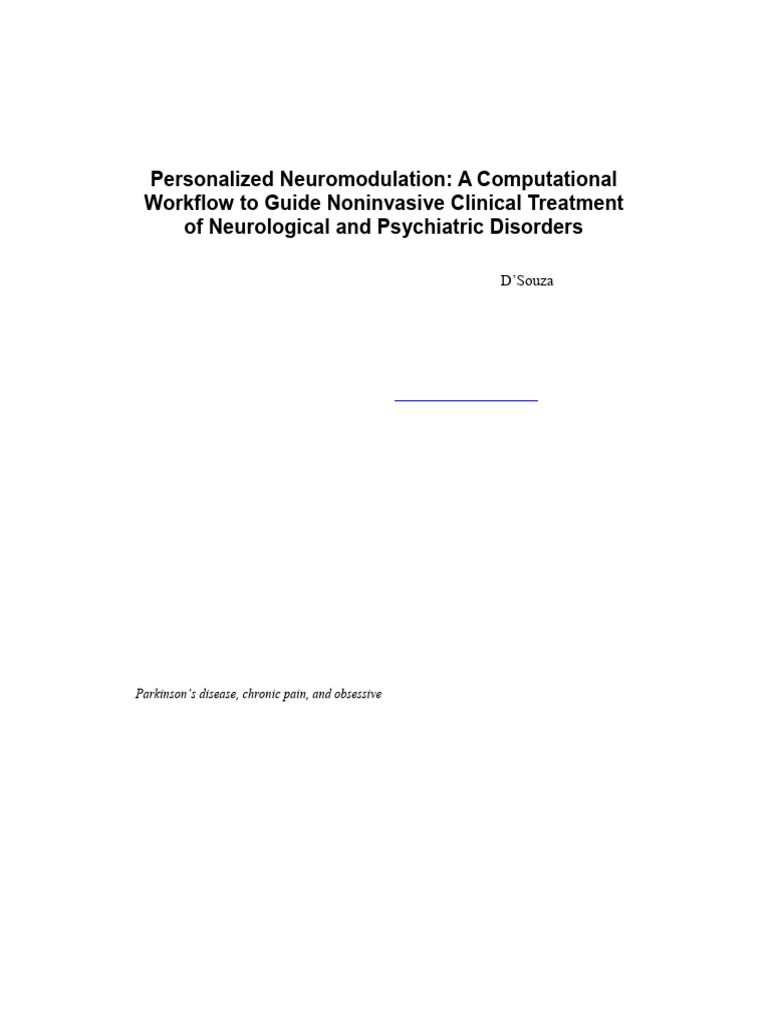 Personalized Neuromodulation: A Computational Workflow to Guide Noninvasive Clinical Treatment of Neurological and Psychiatric Disorders

D'Souza

Parkinson's disease, chronic pain, and obsessive